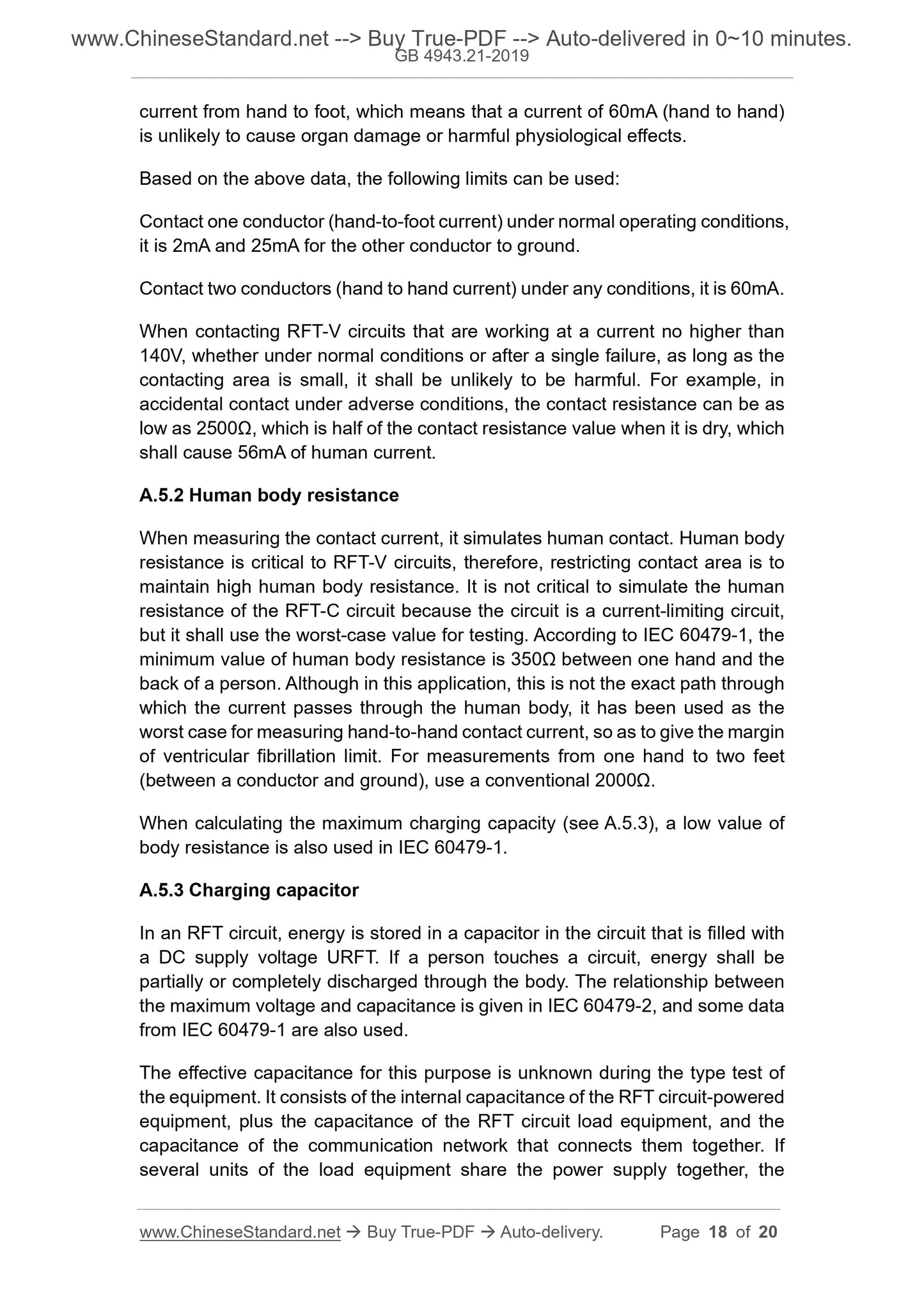 www.ChineseStandard.net --> Buy True-PDF --> Auto-delivered in 0~10 minutes.
GB 4943.21-2019

current from hand to foot, which means that a current of 60mA (hand to hand) is unlikely to cause organ damage or harmful physiological effects.

Based on the above data, the following limits can be used:

Contact one conductor (hand-to-foot current) under normal operating conditions, it is 2mA and 25mA for the other conductor to ground.

Contact two conductors (hand to hand current) under any conditions, it is 60mA.

When contacting RFT-V circuits that are working at a current no higher than 140V, whether under normal conditions or after a single failure, as long as the contacting area is small, it shall be unlikely to be harmful. For example, in accidental contact under adverse conditions, the contact resistance can be as low as 2500Ω, which is half of the contact resistance value when it is dry, which shall cause 56mA of human current.

A.5.2 Human body resistance

When measuring the contact current, it simulates human contact. Human body resistance is critical to RFT-V circuits, therefore, restricting contact area is to maintain high human body resistance. It is not critical to simulate the human resistance of the RFT-C circuit because the circuit is a current-limiting circuit, but it shall use the worst-case value for testing. According to IEC 60479-1, the minimum value of human body resistance is 350Ω between one hand and the back of a person. Although in this application, this is not the exact path through which the current passes through the human body, it has been used as the worst case for measuring hand-to-hand contact current, so as to give the margin of ventricular fibrillation limit. For measurements from one hand to two feet (between a conductor and ground), use a conventional 2000Ω.

When calculating the maximum charging capacity (see A.5.3), a low value of body resistance is also used in IEC 60479-1.

A.5.3 Charging capacitor

In an RFT circuit, energy is stored in a capacitor in the circuit that is filled with a DC supply voltage URFT. If a person touches a circuit, energy shall be partially or completely discharged through the body. The relationship between the maximum voltage and capacitance is given in IEC 60479-2, and some data from IEC 60479-1 are also used.

The effective capacitance for this purpose is unknown during the type test of the equipment. It consists of the internal capacitance of the RFT circuit-powered equipment, plus the capacitance of the RFT circuit load equipment, and the capacitance of the communication network that connects them together. If several units of the load equipment share the power supply together, the

www.ChineseStandard.net → Buy True-PDF → Auto-delivery. Page 18 of 20